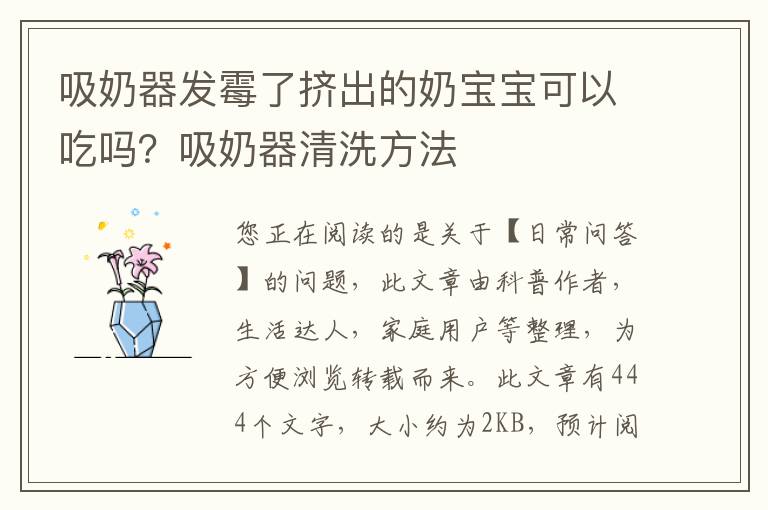 吸奶器发霉了挤出的奶宝宝可以吃吗？吸奶器清洗方法

您正在阅读的是关于【日常问答】的问题，此文章由科普作者，生活达人，家庭用户等整理，为方便浏览转载而来。此文章有444个文字，大小约为2KB，预计阅